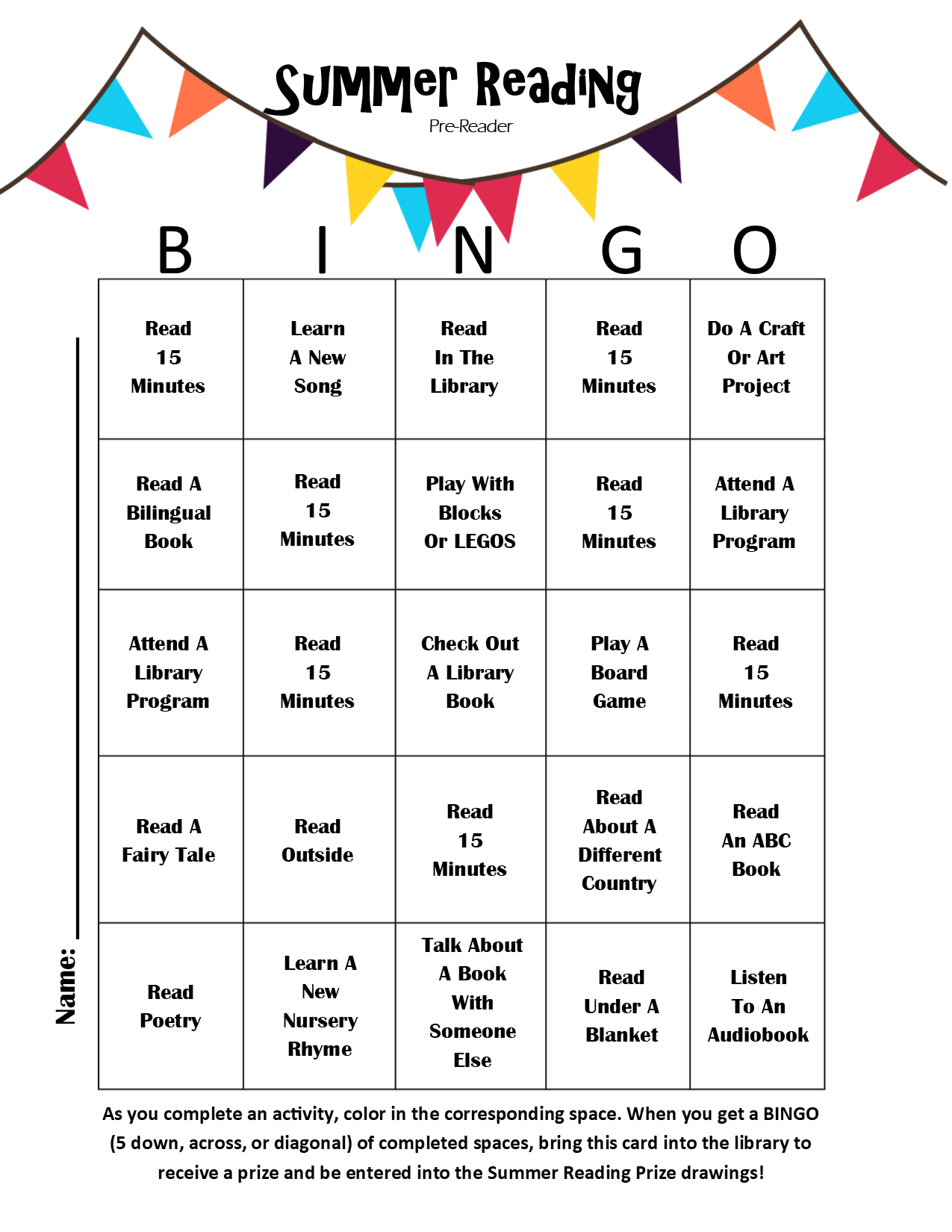 Summer Reading
Pre-Reader

| B | I | N | G | O |
|---|---|---|---|---|
| Read 15 Minutes | Learn A New Song | Read In The Library | Read 15 Minutes | Do A Craft Or Art Project |
| Read A Bilingual Book | Read 15 Minutes | Play With Blocks Or LEGOS | Read 15 Minutes | Attend A Library Program |
| Attend A Library Program | Read 15 Minutes | Check Out A Library Book | Play A Board Game | Read 15 Minutes |
| Read A Fairy Tale | Read Outside | Read 15 Minutes | Read About A Different Country | Read An ABC Book |
| Read Poetry | Learn A New Nursery Rhyme | Talk About A Book With Someone Else | Read Under A Blanket | Listen To An Audiobook |

Name: ____

As you complete an activity, color in the corresponding space. When you get a BINGO (5 down, across, or diagonal) of completed spaces, bring this card into the library to receive a prize and be entered into the Summer Reading Prize drawings!